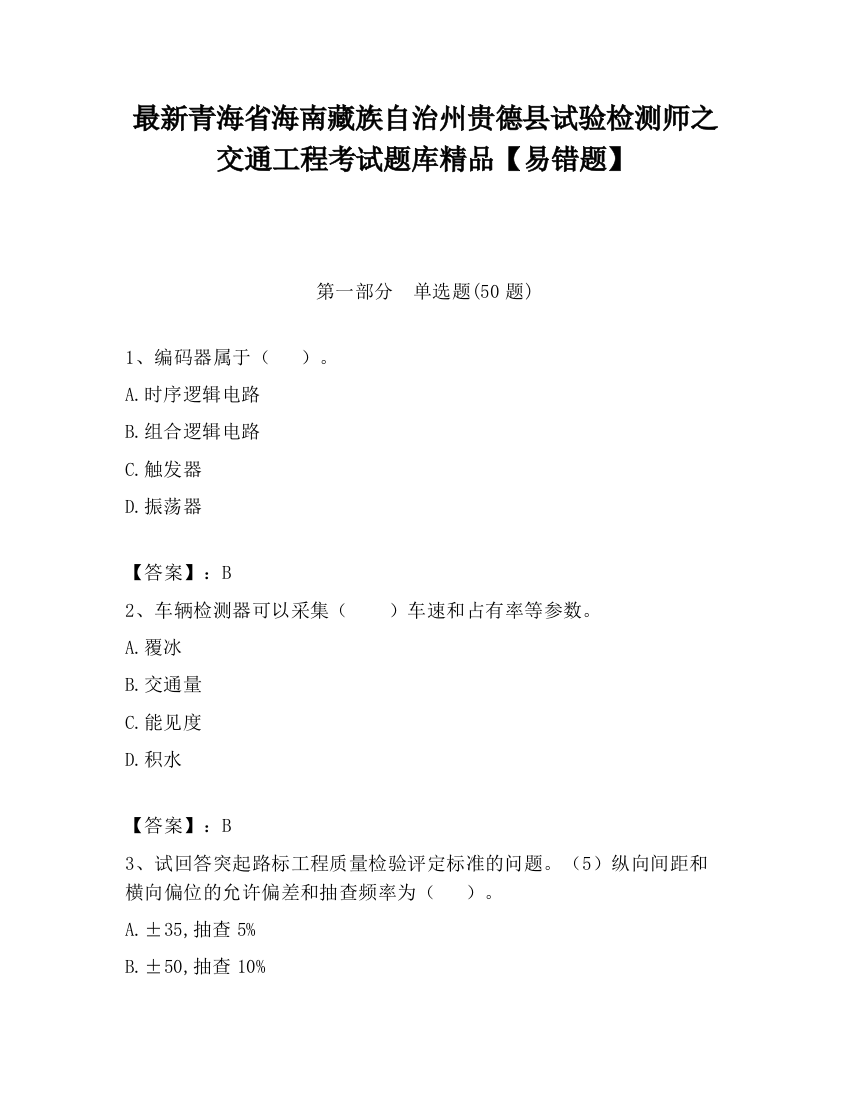 最新青海省海南藏族自治州贵德县试验检测师之交通工程考试题库精品【易错题】

第一部分 单选题(50 题)

1、编码器属于（ ）。

A.时序逻辑电路

B.组合逻辑电路

C.触发器

D.振荡器

【答案】：B

2、车辆检测器可以采集（ ）车速和占有率等参数。

A.覆冰

B.交通量

C.能见度

D.积水

【答案】：B

3、试回答突起路标工程质量检验评定标准的问题。（5）纵向间距和横向偏位的允许偏差和抽查频率为（ ）。

A.±35,抽查 5%

B.±50,抽查 10%